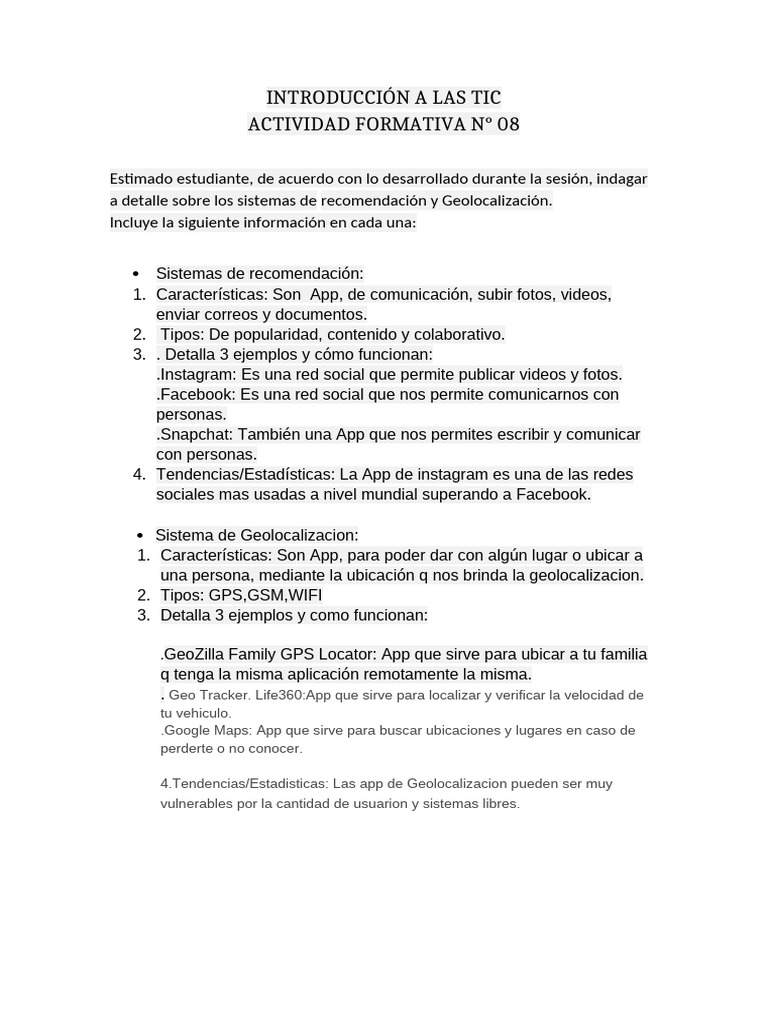 INTRODUCCIÓN A LAS TIC
ACTIVIDAD FORMATIVA N° 08

Estimado estudiante, de acuerdo con lo desarrollado durante la sesión, indagar a detalle sobre los sistemas de recomendación y Geolocalización.
Incluye la siguiente información en cada una:

• Sistemas de recomendación:
1. Características: Son App, de comunicación, subir fotos, videos, enviar correos y documentos.
2. Tipos: De popularidad, contenido y colaborativo.
3. . Detalla 3 ejemplos y cómo funcionan:
.Instagram: Es una red social que permite publicar videos y fotos.
.Facebook: Es una red social que nos permite comunicarnos con personas.
.Snapchat: También una App que nos permites escribir y comunicar con personas.
4. Tendencias/Estadísticas: La App de instagram es una de las redes sociales mas usadas a nivel mundial superando a Facebook.

• Sistema de Geolocalizacion:
1. Características: Son App, para poder dar con algún lugar o ubicar a una persona, mediante la ubicación q nos brinda la geolocalizacion.
2. Tipos: GPS,GSM,WIFI
3. Detalla 3 ejemplos y como funcionan:

.GeoZilla Family GPS Locator: App que sirve para ubicar a tu familia q tenga la misma aplicación remotamente la misma.
. Geo Tracker. Life360:App que sirve para localizar y verificar la velocidad de tu vehiculo.
.Google Maps: App que sirve para buscar ubicaciones y lugares en caso de perderte o no conocer.

4.Tendencias/Estadisticas: Las app de Geolocalizacion pueden ser muy vulnerables por la cantidad de usuarion y sistemas libres.